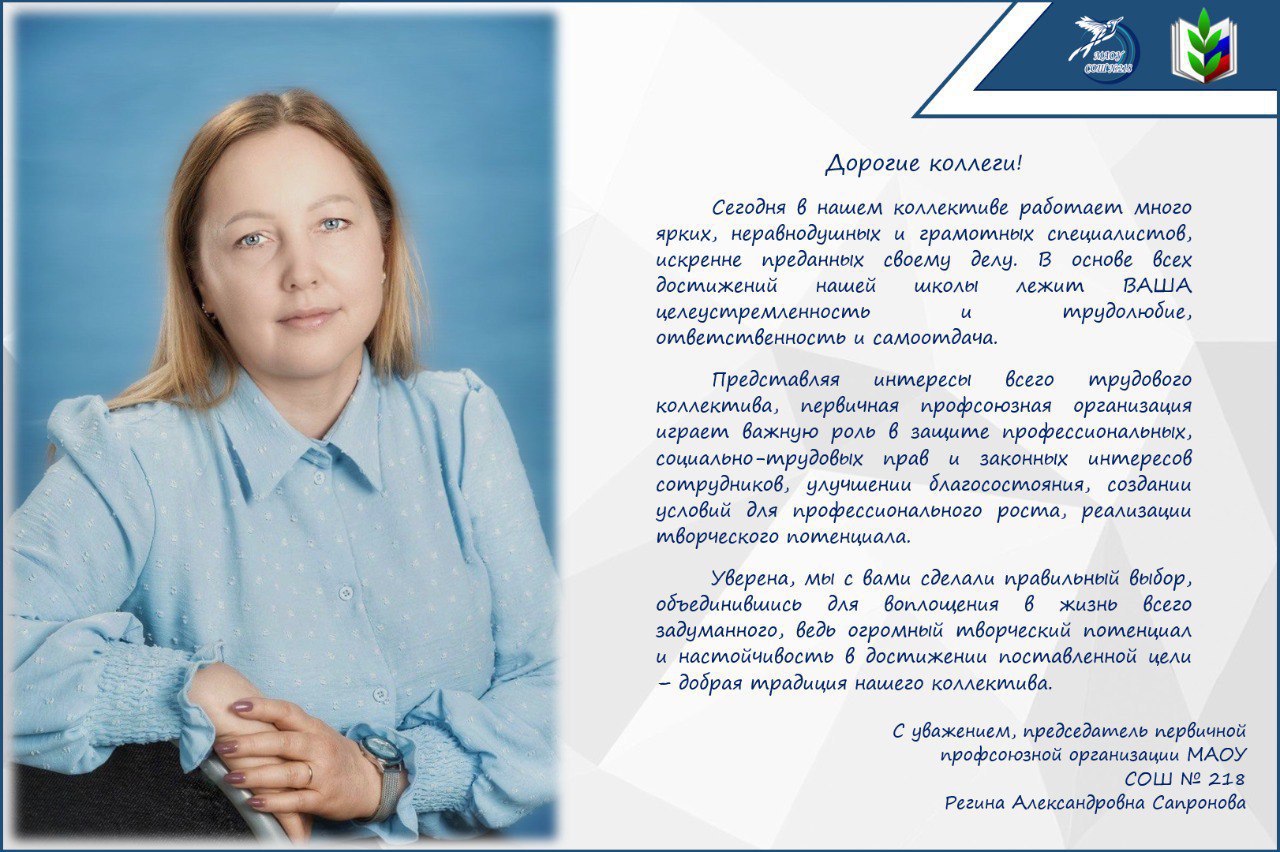 МАОУ СОШ №218

Дорогие коллеги!

Сегодня в нашем коллективе работает много ярких, неравнодушных и грамотных специалистов, искренне преданных своему делу. В основе всех достижений нашей школы лежит ВАША целеустремленность и трудолюбие, ответственность и самоотдача.

Представляя интересы всего трудового коллектива, первичная профсоюзная организация играет важную роль в защите профессиональных, социально-трудовых прав и законных интересов сотрудников, улучшении благосостояния, создании условий для профессионального роста, реализации творческого потенциала.

Уверена, мы с вами сделали правильный выбор, объединившись для воплощения в жизнь всего задуманного, ведь огромный творческий потенциал и настойчивость в достижении поставленной цели – добрая традиция нашего коллектива.

С уважением, председатель первичной профсоюзной организации МАОУ СОШ № 218
Регина Александровна Сапронова